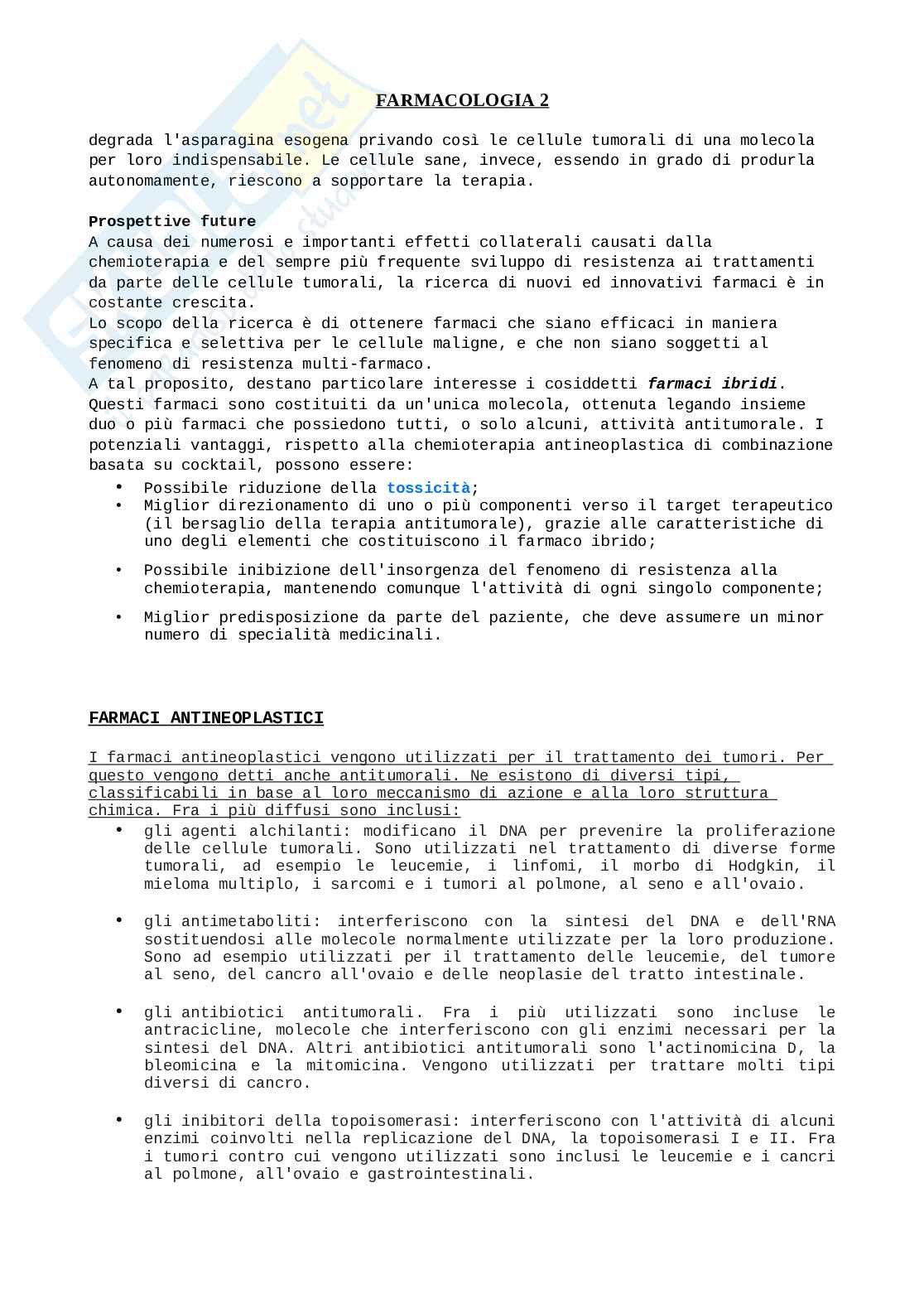 FARMACOLOGIA 2

degrada l'asparagina esogena privando così le cellule tumorali di una molecola per loro indispensabile. Le cellule sane, invece, essendo in grado di produrla autonomamente, riescono a sopportare la terapia.

Prospettive future
A causa dei numerosi e importanti effetti collaterali causati dalla chemioterapia e del sempre più frequente sviluppo di resistenza ai trattamenti da parte delle cellule tumorali, la ricerca di nuovi ed innovativi farmaci è in costante crescita.
Lo scopo della ricerca è di ottenere farmaci che siano efficaci in maniera specifica e selettiva per le cellule maligne, e che non siano soggetti al fenomeno di resistenza multi-farmaco.
A tal proposito, destano particolare interesse i cosiddetti farmaci ibridi. Questi farmaci sono costituiti da un'unica molecola, ottenuta legando insieme duo o più farmaci che possiedono tutti, o solo alcuni, attività antitumorale. I potenziali vantaggi, rispetto alla chemioterapia antineoplastica di combinazione basata su cocktail, possono essere:
• Possibile riduzione della tossicità;
• Miglior direzionamento di uno o più componenti verso il target terapeutico (il bersaglio della terapia antitumorale), grazie alle caratteristiche di uno degli elementi che costituiscono il farmaco ibrido;
• Possibile inibizione dell'insorgenza del fenomeno di resistenza alla chemioterapia, mantenendo comunque l'attività di ogni singolo componente;
• Miglior predisposizione da parte del paziente, che deve assumere un minor numero di specialità medicinali.

FARMACI ANTINEOPLASTICI

I farmaci antineoplastici vengono utilizzati per il trattamento dei tumori. Per questo vengono detti anche antitumorali. Ne esistono di diversi tipi, classificabili in base al loro meccanismo di azione e alla loro struttura chimica. Fra i più diffusi sono inclusi:
• gli agenti alchilanti: modificano il DNA per prevenire la proliferazione delle cellule tumorali. Sono utilizzati nel trattamento di diverse forme tumorali, ad esempio le leucemie, i linfomi, il morbo di Hodgkin, il mieloma multiplo, i sarcomi e i tumori al polmone, al seno e all'ovaio.

• gli antimetaboliti: interferiscono con la sintesi del DNA e dell'RNA sostituendosi alle molecole normalmente utilizzate per la loro produzione. Sono ad esempio utilizzati per il trattamento delle leucemie, del tumore al seno, del cancro all'ovaio e delle neoplasie del tratto intestinale.

• gli antibiotici antitumorali. Fra i più utilizzati sono incluse le antracicline, molecole che interferiscono con gli enzimi necessari per la sintesi del DNA. Altri antibiotici antitumorali sono l'actinomicina D, la bleomicina e la mitomicina. Vengono utilizzati per trattare molti tipi diversi di cancro.

• gli inibitori della topoisomerasi: interferiscono con l'attività di alcuni enzimi coinvolti nella replicazione del DNA, la topoisomerasi I e II. Fra i tumori contro cui vengono utilizzati sono inclusi le leucemie e i cancri al polmone, all'ovaio e gastrointestinali.